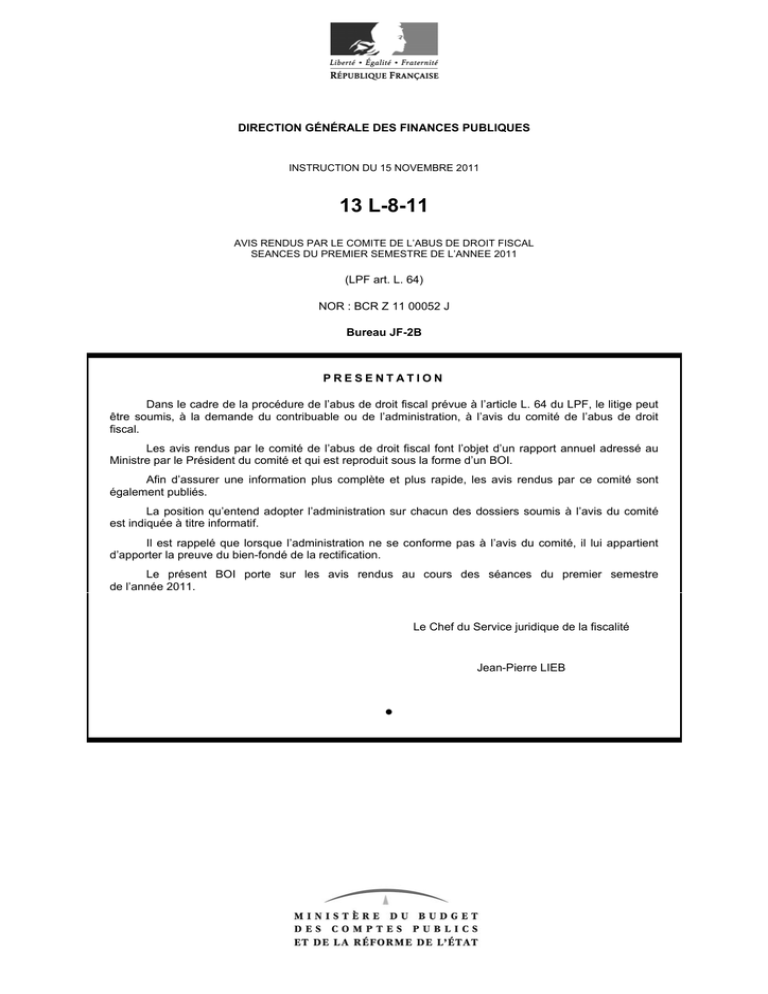 Liberté • Égalité • Fraternité
RÉPUBLIQUE FRANÇAISE

DIRECTION GÉNÉRALE DES FINANCES PUBLIQUES

INSTRUCTION DU 15 NOVEMBRE 2011

13 L-8-11

AVIS RENDUS PAR LE COMITE DE L'ABUS DE DROIT FISCAL
SEANCES DU PREMIER SEMESTRE DE L'ANNEE 2011

(LPF art. L. 64)

NOR : BCR Z 11 00052 J

Bureau JF-2B

PRESENTATION

Dans le cadre de la procédure de l'abus de droit fiscal prévue à l'article L. 64 du LPF, le litige peut être soumis, à la demande du contribuable ou de l'administration, à l'avis du comité de l'abus de droit fiscal.

Les avis rendus par le comité de l'abus de droit fiscal font l'objet d'un rapport annuel adressé au Ministre par le Président du comité et qui est reproduit sous la forme d'un BOI.

Afin d'assurer une information plus complète et plus rapide, les avis rendus par ce comité sont également publiés.

La position qu'entend adopter l'administration sur chacun des dossiers soumis à l'avis du comité est indiquée à titre informatif.

Il est rappelé que lorsque l'administration ne se conforme pas à l'avis du comité, il lui appartient d'apporter la preuve du bien-fondé de la rectification.

Le présent BOI porte sur les avis rendus au cours des séances du premier semestre de l'année 2011.

Le Chef du Service juridique de la fiscalité

Jean-Pierre LIEB

•

MINISTÈRE DU BUDGET
DES COMPTES PUBLICS
ET DE LA RÉFORME DE L'ÉTAT